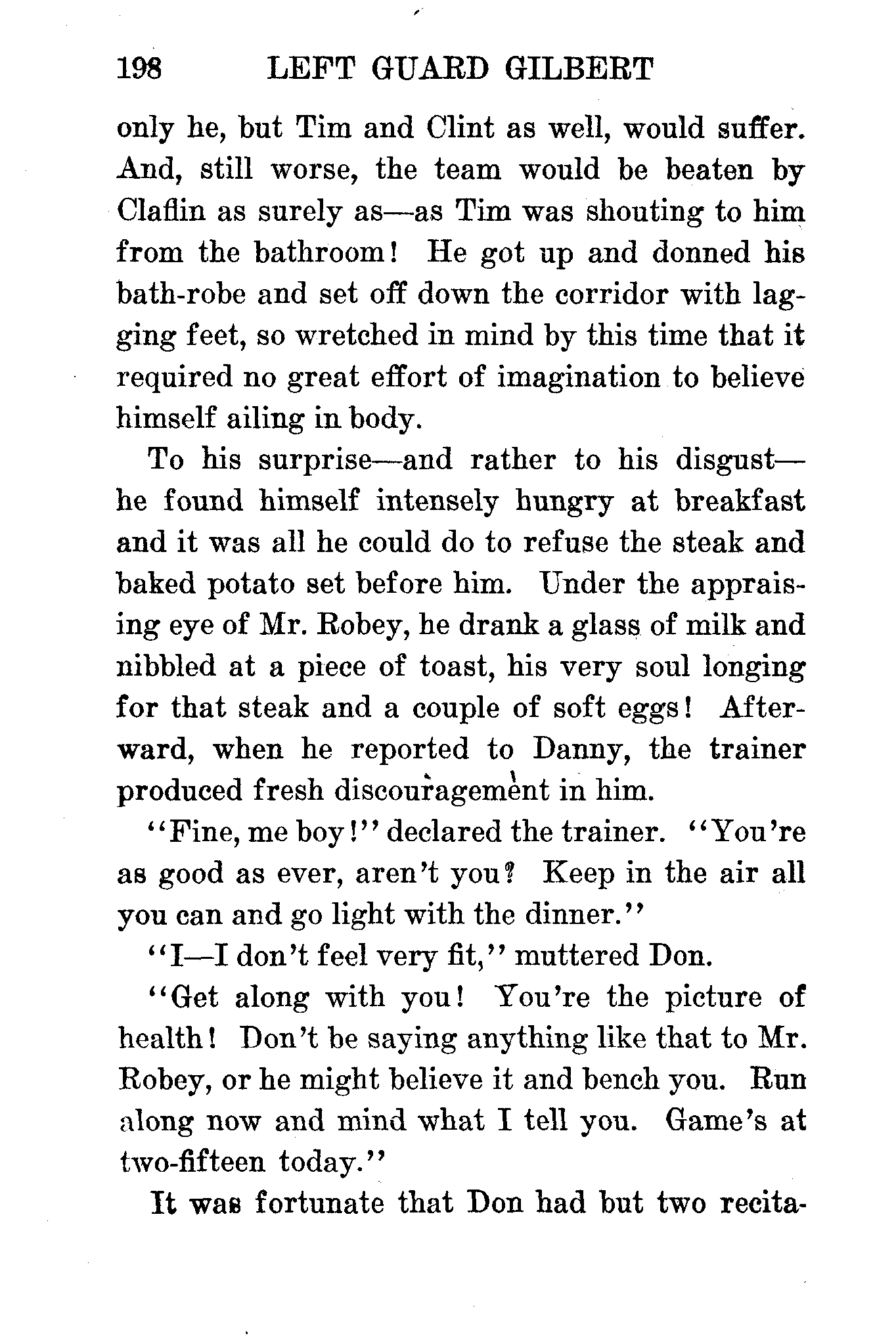 198 LEFT GUARD GILBERT

only he, but Tim and Clint as well, would suffer. And, still worse, the team would be beaten by Claflin as surely as—as Tim was shouting to him from the bathroom! He got up and donned his bath-robe and set off down the corridor with lagging feet, so wretched in mind by this time that it required no great effort of imagination to believe himself ailing in body.

To his surprise—and rather to his disgust—he found himself intensely hungry at breakfast and it was all he could do to refuse the steak and baked potato set before him. Under the appraising eye of Mr. Robey, he drank a glass of milk and nibbled at a piece of toast, his very soul longing for that steak and a couple of soft eggs! Afterward, when he reported to Danny, the trainer produced fresh discouragement in him.

"Fine, me boy!" declared the trainer. "You're as good as ever, aren't you? Keep in the air all you can and go light with the dinner."

"I—I don't feel very fit," muttered Don.

"Get along with you! You're the picture of health! Don't be saying anything like that to Mr. Robey, or he might believe it and bench you. Run along now and mind what I tell you. Game's at two-fifteen today."

It was fortunate that Don had but two recita-